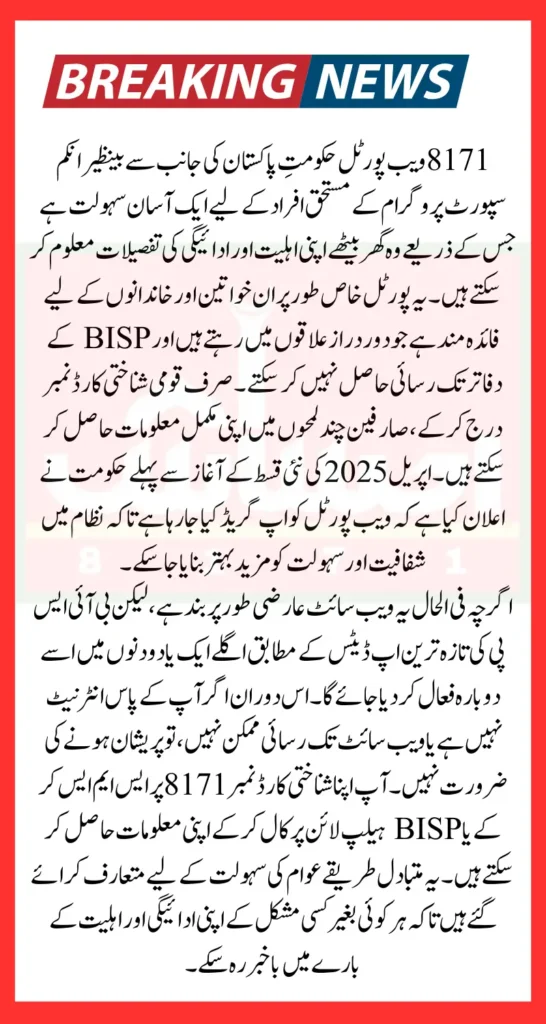 BREAKING NEWS

8171 ویب پورٹل حکومتِ پاکستان کی جانب سے بینظیر انکم سپورٹ پروگرام کے مستحق افراد کے لیے ایک آسان سہولت ہے جس کے ذریعے وہ گھر بیٹھے اپنی اہلیت اور ادائیگی کی تفصیلات معلوم کر سکتے ہیں۔ یہ پورٹل خاص طور پر ان خواتین اور خاندانوں کے لیے فائدہ مند ہے جو دور دراز علاقوں میں رہتے ہیں اور BISP کے دفاتر تک رسائی حاصل نہیں کر سکتے۔ صرف قومی شناختی کارڈ نمبر درج کر کے، صارفین چند لمحوں میں اپنی مکمل معلومات حاصل کر سکتے ہیں۔ اپریل 2025 کی نئی قسط کے آغاز سے پہلے حکومت نے اعلان کیا ہے کہ ویب پورٹل کو اپ گریڈ کیا جا رہا ہے تاکہ نظام میں شفافیت اور سہولت کو مزید بہتر بنایا جا سکے۔

اگرچہ فی الحال یہ ویب سائٹ عارضی طور پر بند ہے، لیکن بی آئی ایس پی کی تازہ ترین اپ ڈیٹس کے مطابق اگلے ایک یا دو دنوں میں اسے دوبارہ فعال کر دیا جائے گا۔ اس دوران اگر آپ کے پاس انٹرنیٹ نہیں ہے یا ویب سائٹ تک رسائی ممکن نہیں، تو پریشان ہونے کی ضرورت نہیں۔ آپ اپنا شناختی کارڈ نمبر 8171 پر ایس ایم ایس کر کے یا BISP ہیلپ لائن پر کال کر کے اپنی معلومات حاصل کر سکتے ہیں۔ یہ متبادل طریقے عوام کی سہولت کے لیے متعارف کرائے گئے ہیں تاکہ ہر کوئی بغیر کسی مشکل کے اپنی ادائیگی اور اہلیت کے بارے میں باخبر رہ سکے۔